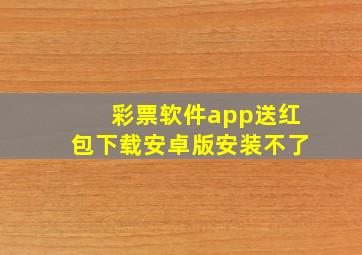 彩票软件app送红包下载安卓版安装不了